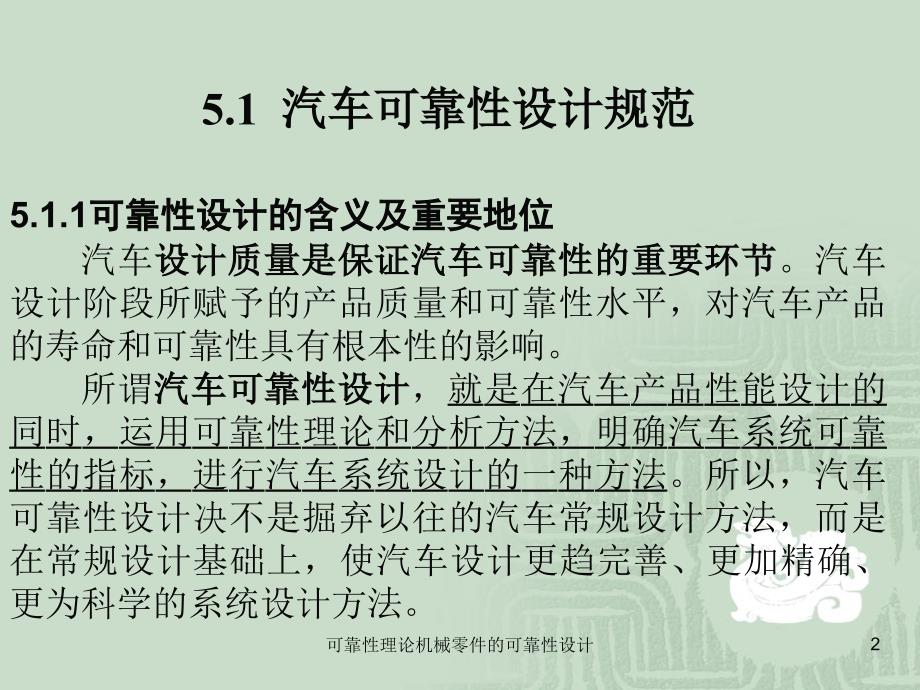 5.1 汽车可靠性设计规范

5.1.1可靠性设计的含义及重要地位

汽车设计质量是保证汽车可靠性的重要环节。汽车设计阶段所赋予的产品质量和可靠性水平，对汽车产品的寿命和可靠性具有根本性的影响。

所谓汽车可靠性设计，就是在汽车产品性能设计的同时，运用可靠性理论和分析方法，明确汽车系统可靠性的指标，进行汽车系统设计的一种方法。所以，汽车可靠性设计决不是摒弃以往的汽车常规设计方法，而是在常规设计基础上，使汽车设计更趋完善、更加精确、更为科学的系统设计方法。

可靠性理论机械零件的可靠性设计

2